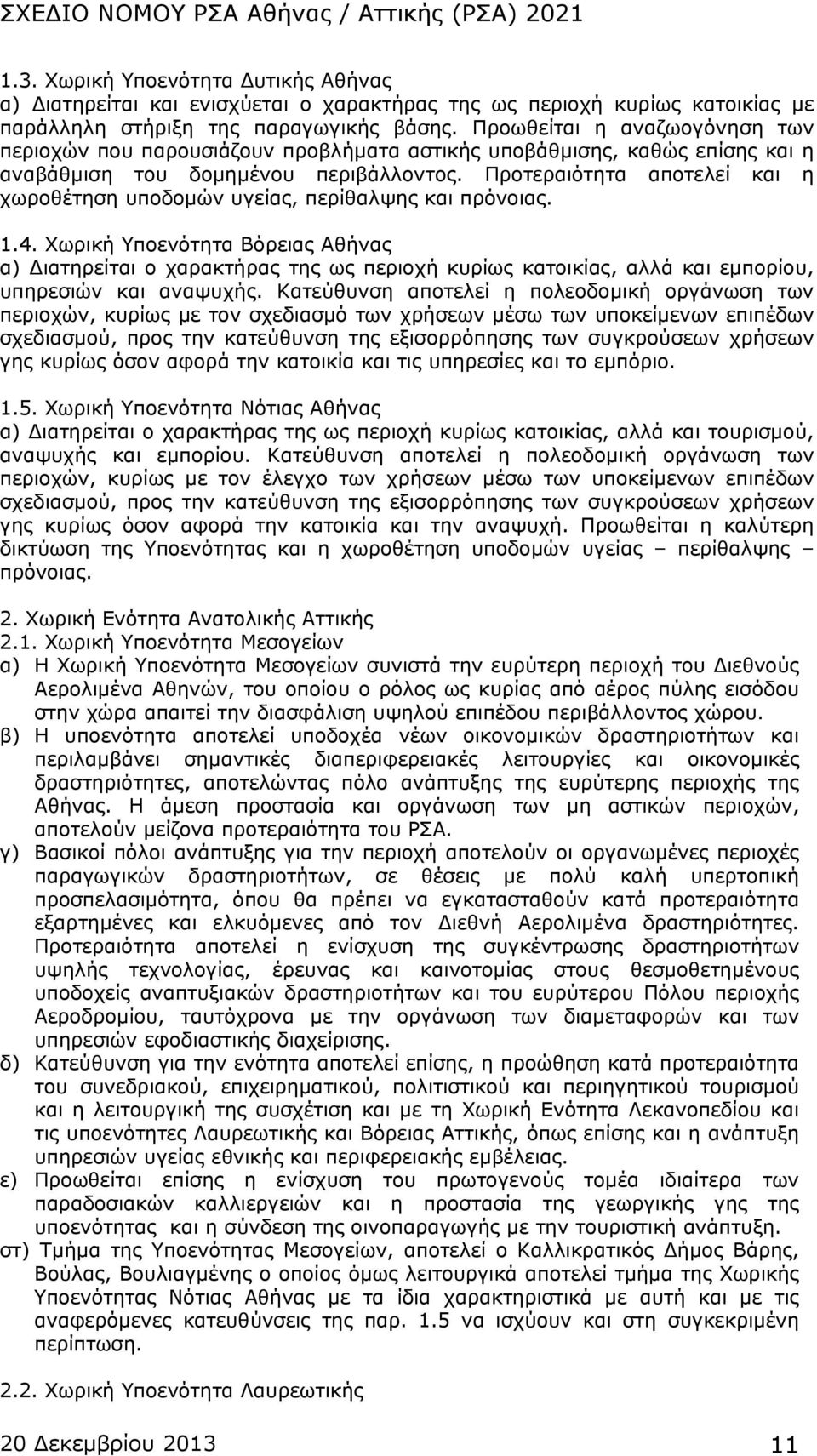 ΣΧΕΔΙΟ ΝΟΜΟΥ ΡΣΑ Αθήνας / Αττικής (ΡΣΑ) 2021

1.3. Χωρική Υποενότητα Δυτικής Αθήνας
α) Διατηρείται και ενισχύεται ο χαρακτήρας της ως περιοχή κυρίως κατοικίας με παράλληλη στήριξη της παραγωγικής βάσης. Προωθείται η αναζωογόνηση των περιοχών που παρουσιάζουν προβλήματα αστικής υποβάθμισης, καθώς επίσης και η αναβάθμιση του δομημένου περιβάλλοντος. Προτεραιότητα αποτελεί και η χωροθέτηση υποδομών υγείας, περίθαλψης και πρόνοιας.

1.4. Χωρική Υποενότητα Βόρειας Αθήνας
α) Διατηρείται ο χαρακτήρας της ως περιοχή κυρίως κατοικίας, αλλά και εμπορίου, υπηρεσιών και αναψυχής. Κατεύθυνση αποτελεί η πολεοδομική οργάνωση των περιοχών, κυρίως με τον σχεδιασμό των χρήσεων μέσω των υποκείμενων επιπέδων σχεδιασμού, προς την κατεύθυνση της εξισορρόπησης των συγκρούσεων χρήσεων γης κυρίως όσον αφορά την κατοικία και τις υπηρεσίες και το εμπόριο.

1.5. Χωρική Υποενότητα Νότιας Αθήνας
α) Διατηρείται ο χαρακτήρας της ως περιοχή κυρίως κατοικίας, αλλά και τουρισμού, αναψυχής και εμπορίου. Κατεύθυνση αποτελεί η πολεοδομική οργάνωση των περιοχών, κυρίως με τον έλεγχο των χρήσεων μέσω των υποκείμενων επιπέδων σχεδιασμού, προς την κατεύθυνση της εξισορρόπησης των συγκρούσεων χρήσεων γης κυρίως όσον αφορά την κατοικία και την αναψυχή. Προωθείται η καλύτερη δικτύωση της Υποενότητας και η χωροθέτηση υποδομών υγείας – περίθαλψης – πρόνοιας.

2. Χωρική Ενότητα Ανατολικής Αττικής
2.1. Χωρική Υποενότητα Μεσογείων
α) Η Χωρική Υποενότητα Μεσογείων συνιστά την ευρύτερη περιοχή του Διεθνούς Αερολιμένα Αθηνών, του οποίου ο ρόλος ως κυρίας από αέρος πύλης εισόδου στην χώρα απαιτεί την διασφάλιση υψηλού επιπέδου περιβάλλοντος χώρου.
β) Η υποενότητα αποτελεί υποδοχέα νέων οικονομικών δραστηριοτήτων και περιλαμβάνει σημαντικές διαπεριφερειακές λειτουργίες και οικονομικές δραστηριότητες, αποτελώντας πόλο ανάπτυξης της ευρύτερης περιοχής της Αθήνας. Η άμεση προστασία και οργάνωση των μη αστικών περιοχών, αποτελούν μείζονα προτεραιότητα του ΡΣΑ.
γ) Βασικοί πόλοι ανάπτυξης για την περιοχή αποτελούν οι οργανωμένες περιοχές παραγωγικών δραστηριοτήτων, σε θέσεις με πολύ καλή υπερτοπική προσπελασιμότητα, όπου θα πρέπει να εγκατασταθούν κατά προτεραιότητα εξαρτημένες και ελκυόμενες από τον Διεθνή Αερολιμένα δραστηριότητες. Προτεραιότητα αποτελεί η ενίσχυση της συγκέντρωσης δραστηριοτήτων υψηλής τεχνολογίας, έρευνας και καινοτομίας στους θεσμοθετημένους υποδοχείς αναπτυξιακών δραστηριοτήτων και του ευρύτερου Πόλου περιοχής Αεροδρομίου, ταυτόχρονα με την οργάνωση των διαμεταφορών και των υπηρεσιών εφοδιαστικής διαχείρισης.
δ) Κατεύθυνση για την ενότητα αποτελεί επίσης, η προώθηση κατά προτεραιότητα του συνεδριακού, επιχειρηματικού, πολιτιστικού και περιηγητικού τουρισμού και η λειτουργική της συσχέτιση και με τη Χωρική Ενότητα Λεκανοπεδίου και τις υποενότητες Λαυρεωτικής και Βόρειας Αττικής, όπως επίσης και η ανάπτυξη υπηρεσιών υγείας εθνικής και περιφερειακής εμβέλειας.
ε) Προωθείται επίσης η ενίσχυση του πρωτογενούς τομέα ιδιαίτερα των παραδοσιακών καλλιεργειών και η προστασία της γεωργικής γης της υποενότητας και η σύνδεση της οινοπαραγωγής με την τουριστική ανάπτυξη.
στ) Τμήμα της Υποενότητας Μεσογείων, αποτελεί ο Καλλικρατικός Δήμος Βάρης, Βούλας, Βουλιαγμένης ο οποίος όμως λειτουργικά αποτελεί τμήμα της Χωρικής Υποενότητας Νότιας Αθήνας με τα ίδια χαρακτηριστικά με αυτή και με τις αναφερόμενες κατευθύνσεις της παρ. 1.5 να ισχύουν και στη συγκεκριμένη περίπτωση.

2.2. Χωρική Υποενότητα Λαυρεωτικής

20 Δεκεμβρίου 2013 11